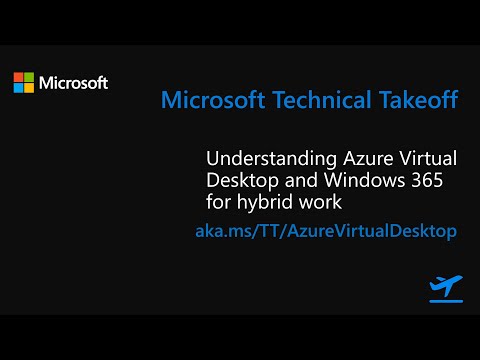 Microsoft

Microsoft Technical Takeoff

Understanding Azure Virtual Desktop and Windows 365 for hybrid work

aka.ms/TT/AzureVirtualDesktop